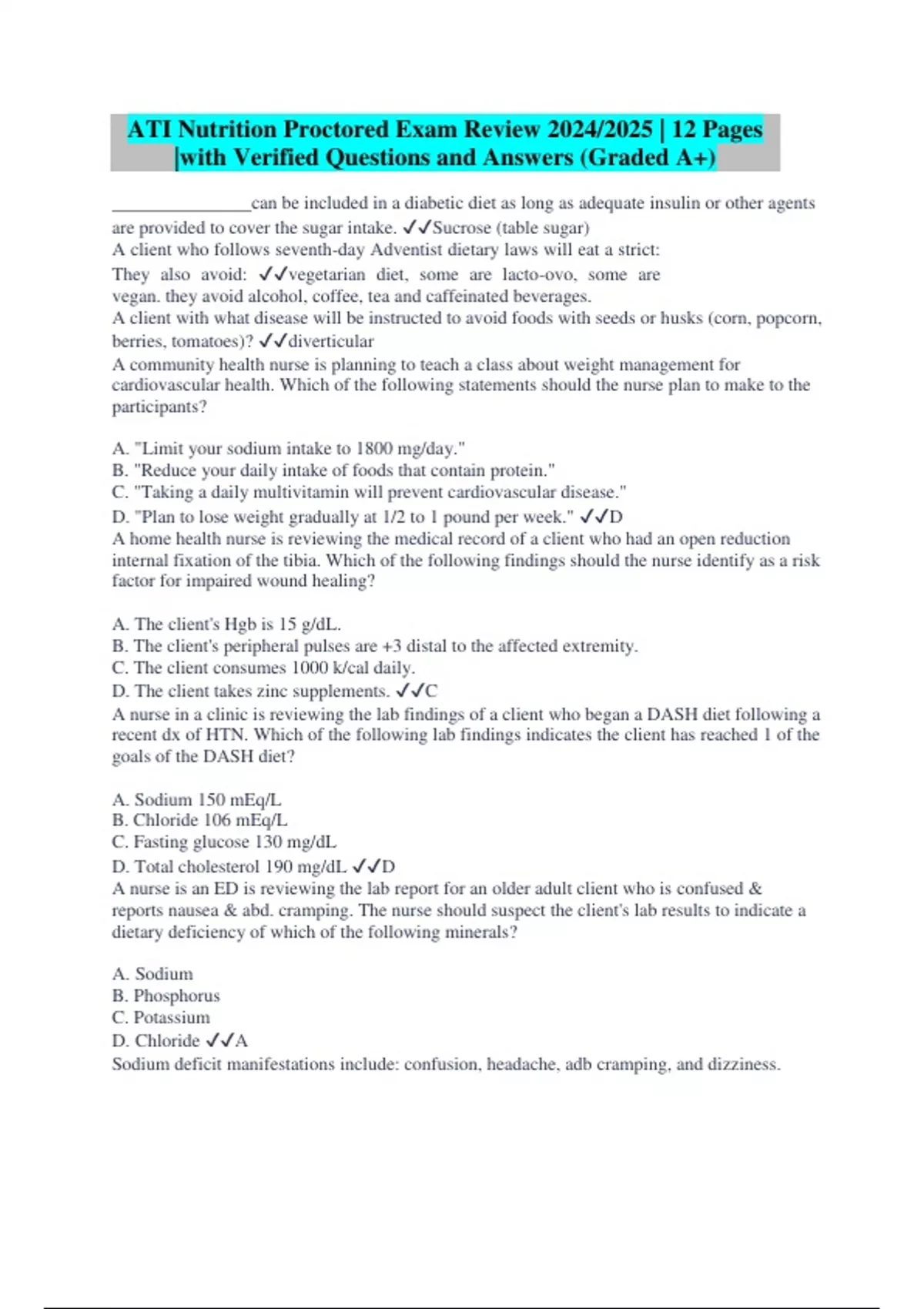 ATI Nutrition Proctored Exam Review 2024/2025 | 12 Pages |with Verified Questions and Answers (Graded A+)

________________can be included in a diabetic diet as long as adequate insulin or other agents are provided to cover the sugar intake. ✓✓Sucrose (table sugar)
A client who follows seventh-day Adventist dietary laws will eat a strict:
They also avoid: ✓✓vegetarian diet, some are lacto-ovo, some are vegan. they avoid alcohol, coffee, tea and caffeinated beverages.
A client with what disease will be instructed to avoid foods with seeds or husks (corn, popcorn, berries, tomatoes)? ✓✓diverticular
A community health nurse is planning to teach a class about weight management for cardiovascular health. Which of the following statements should the nurse plan to make to the participants?

A. "Limit your sodium intake to 1800 mg/day."
B. "Reduce your daily intake of foods that contain protein."
C. "Taking a daily multivitamin will prevent cardiovascular disease."
D. "Plan to lose weight gradually at 1/2 to 1 pound per week." ✓✓D
A home health nurse is reviewing the medical record of a client who had an open reduction internal fixation of the tibia. Which of the following findings should the nurse identify as a risk factor for impaired wound healing?

A. The client's Hgb is 15 g/dL.
B. The client's peripheral pulses are +3 distal to the affected extremity.
C. The client consumes 1000 k/cal daily.
D. The client takes zinc supplements. ✓✓C
A nurse in a clinic is reviewing the lab findings of a client who began a DASH diet following a recent dx of HTN. Which of the following lab findings indicates the client has reached 1 of the goals of the DASH diet?

A. Sodium 150 mEq/L
B. Chloride 106 mEq/L
C. Fasting glucose 130 mg/dL
D. Total cholesterol 190 mg/dL ✓✓D
A nurse is an ED is reviewing the lab report for an older adult client who is confused & reports nausea & abd. cramping. The nurse should suspect the client's lab results to indicate a dietary deficiency of which of the following minerals?

A. Sodium
B. Phosphorus
C. Potassium
D. Chloride ✓✓A
Sodium deficit manifestations include: confusion, headache, adb cramping, and dizziness.